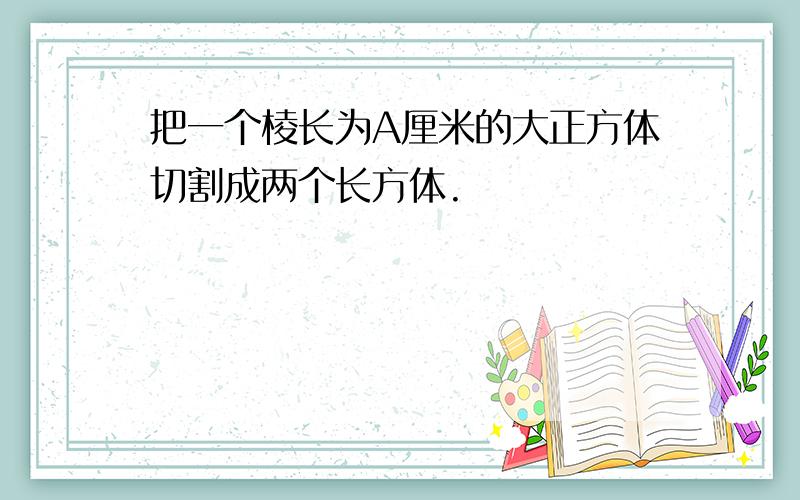 把一个棱长为A厘米的大正方体切割成两个长方体.